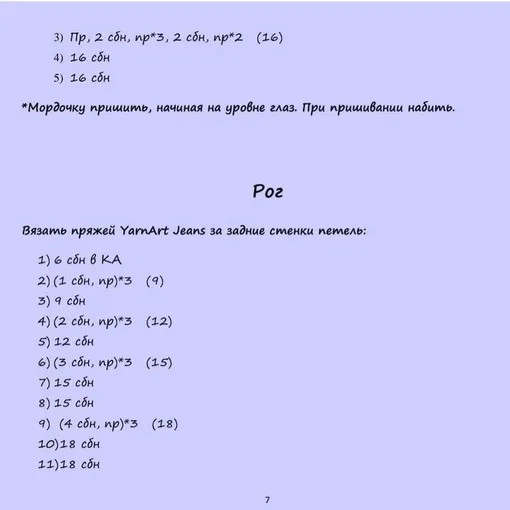 3) Пр, 2 сбн, пр*3, 2 сбн, пр*2 (16)
4) 16 сбн
5) 16 сбн

*Мордочку пришить, начиная на уровне глаз. При пришивании набить.

Рог

Вязать пряжей YarnArt Jeans за задние стенки петель:

1) 6 сбн в КА
2) (1 сбн, пр)*3 (9)
3) 9 сбн
4) (2 сбн, пр)*3 (12)
5) 12 сбн
6) (3 сбн, пр)*3 (15)
7) 15 сбн
8) 15 сбн
9) (4 сбн, пр)*3 (18)
10)18 сбн
11)18 сбн

7